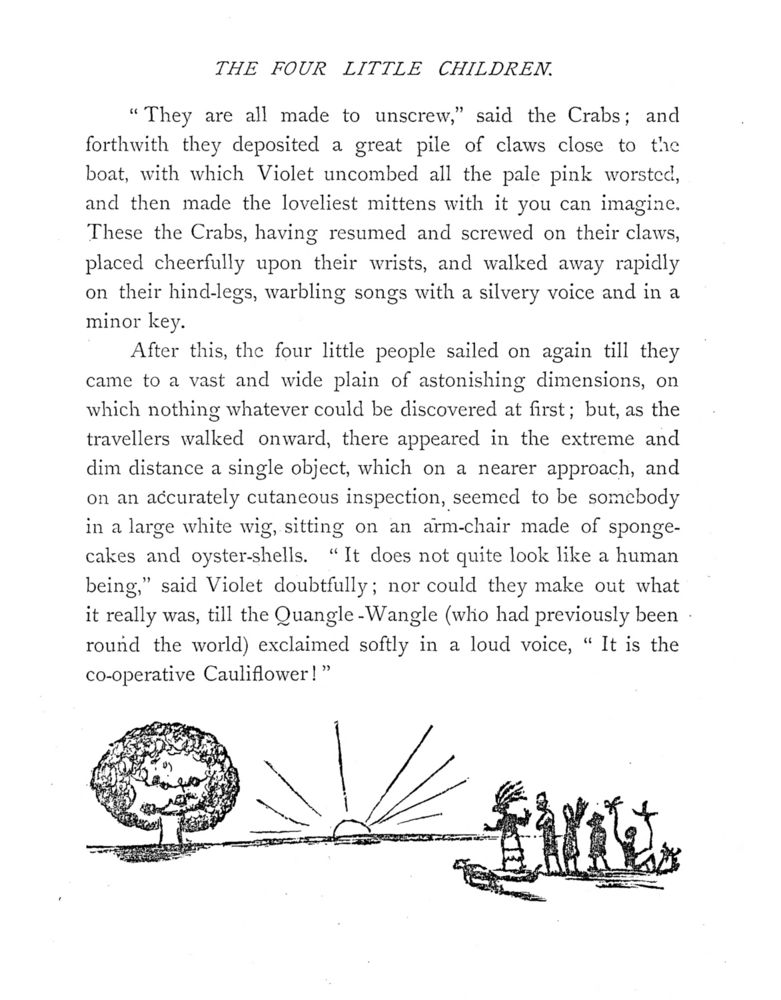 THE FOUR LITTLE CHILDREN.

"They are all made to unscrew," said the Crabs; and forthwith they deposited a great pile of claws close to the boat, with which Violet uncombed all the pale pink worsted, and then made the loveliest mittens with it you can imagine. These the Crabs, having resumed and screwed on their claws, placed cheerfully upon their wrists, and walked away rapidly on their hind-legs, warbling songs with a silvery voice and in a minor key.

After this, the four little people sailed on again till they came to a vast and wide plain of astonishing dimensions, on which nothing whatever could be discovered at first; but, as the travellers walked onward, there appeared in the extreme and dim distance a single object, which on a nearer approach, and on an accurately cutaneous inspection, seemed to be somebody in a large white wig, sitting on an arm-chair made of sponge-cakes and oyster-shells. "It does not quite look like a human being," said Violet doubtfully; nor could they make out what it really was, till the Quangle-Wangle (who had previously been round the world) exclaimed softly in a loud voice, "It is the co-operative Cauliflower!"